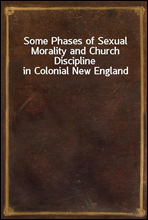 Some Phases of Sexual Morality and Church Discipline in Colonial New England